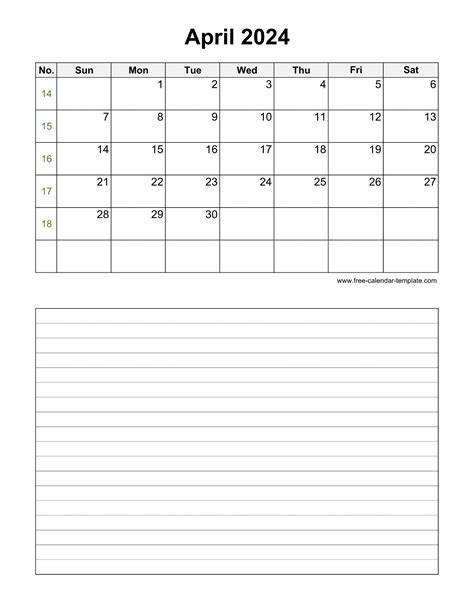 April 2024

| No. | Sun | Mon | Tue | Wed | Thu | Fri | Sat |
|---|---|---|---|---|---|---|---|
| 14 | | 1 | 2 | 3 | 4 | 5 | 6 |
| 15 | 7 | 8 | 9 | 10 | 11 | 12 | 13 |
| 16 | 14 | 15 | 16 | 17 | 18 | 19 | 20 |
| 17 | 21 | 22 | 23 | 24 | 25 | 26 | 27 |
| 18 | 28 | 29 | 30 | | | | |
| | | | | | | | |

www.free-calendar-template.com